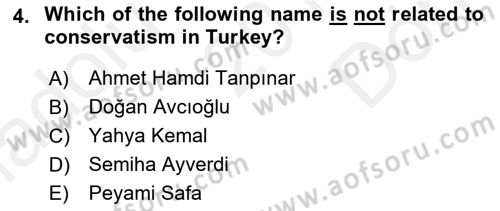 4. Which of the following name is not related to conservatism in Turkey?

A) Ahmet Hamdi Tanpınar
B) Doğan Avcıoğlu
C) Yahya Kemal
D) Semiha Ayverdi
E) Peyami Safa

www.aofsoru.com
www.aofsoru.com
www.aofsoru.com